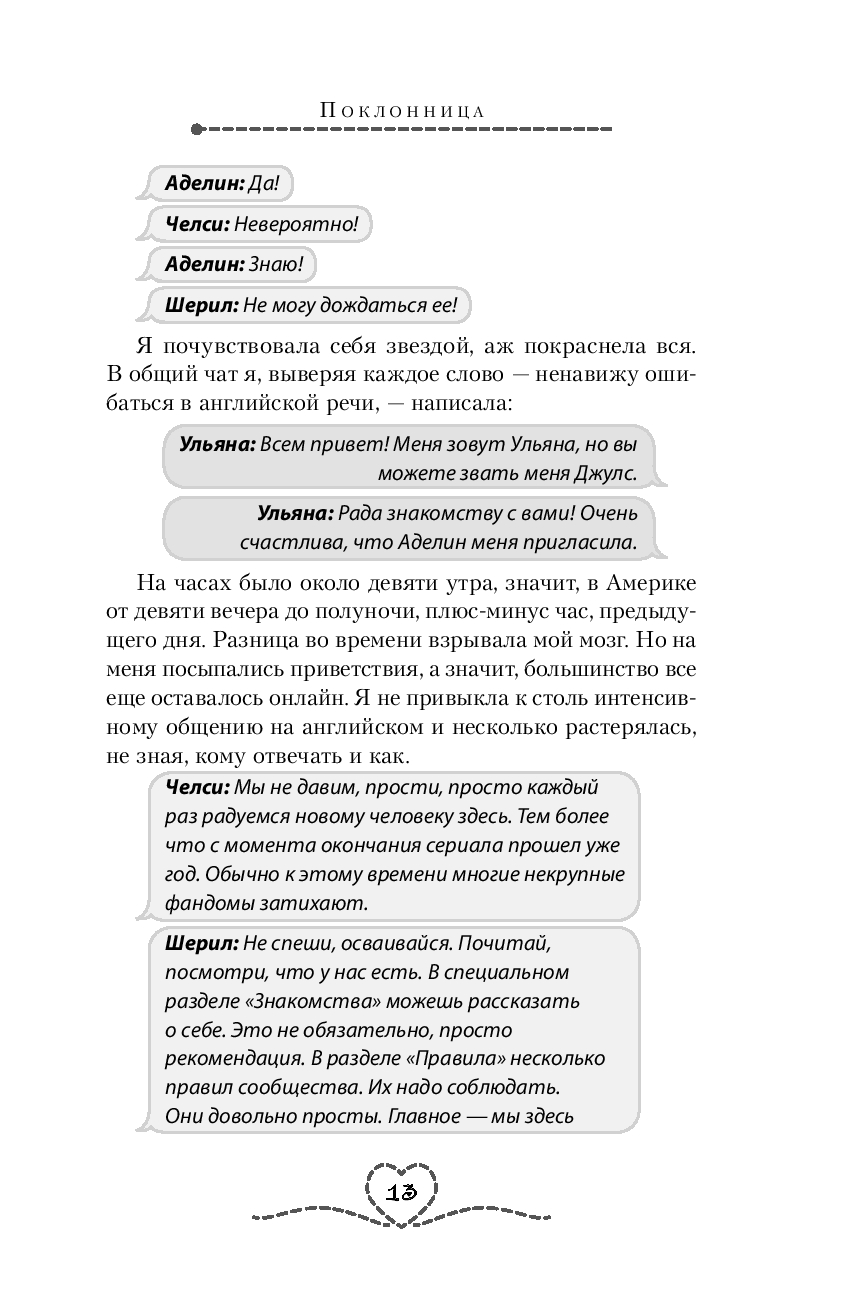 Поклонница

Аделин: Да!

Челси: Невероятно!

Аделин: Знаю!

Шерил: Не могу дождаться ее!

Я почувствовала себя звездой, аж покраснела вся. В общий чат я, выверяя каждое слово — ненавижу ошибаться в английской речи, — написала:

Ульяна: Всем привет! Меня зовут Ульяна, но вы можете звать меня Джулс.

Ульяна: Рада знакомству с вами! Очень счастлива, что Аделин меня пригласила.

На часах было около девяти утра, значит, в Америке от девяти вечера до полуночи, плюс-минус час, предыдущего дня. Разница во времени взрывала мой мозг. Но на меня посыпались приветствия, а значит, большинство все еще оставалось онлайн. Я не привыкла к столь интенсивному общению на английском и несколько растерялась, не зная, кому отвечать и как.

Челси: Мы не давим, прости, просто каждый раз радуемся новому человеку здесь. Тем более что с момента окончания сериала прошел уже год. Обычно к этому времени многие некрупные фандомы затихают.

Шерил: Не спеши, осваивайся. Почитай, посмотри, что у нас есть. В специальном разделе «Знакомства» можешь рассказать о себе. Это не обязательно, просто рекомендация. В разделе «Правила» несколько правил сообщества. Их надо соблюдать. Они довольно просты. Главное — мы здесь

13